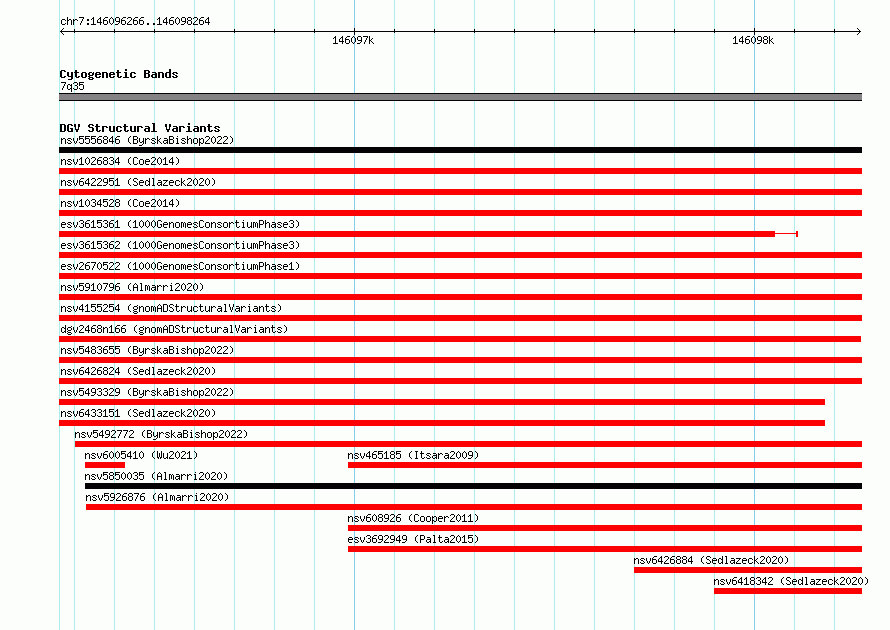 chr7:146096266..146098264

146097k

146098k

Cytogenetic Bands
7q35

DGV Structural Variants
nsv5556846 (ByrskaBishop2022)
nsv1026834 (Coe2014)
nsv6422951 (Sedlazeck2020)
nsv1034528 (Coe2014)
esv3615361 (1000GenomesConsortiumPhase3)
esv3615362 (1000GenomesConsortiumPhase3)
esv2670522 (1000GenomesConsortiumPhase1)
nsv5910796 (Almarri2020)
nsv4155254 (gnomADStructuralVariants)
dgv2468n166 (gnomADStructuralVariants)
nsv5483655 (ByrskaBishop2022)
nsv6426824 (Sedlazeck2020)
nsv5493329 (ByrskaBishop2022)
nsv6433151 (Sedlazeck2020)
nsv5492772 (ByrskaBishop2022)
nsv6005410 (Wu2021)
nsv465185 (Itsara2009)
nsv5850035 (Almarri2020)
nsv5926876 (Almarri2020)
nsv608926 (Cooper2011)
esv3692949 (Palta2015)
nsv6426884 (Sedlazeck2020)
nsv6418342 (Sedlazeck2020)